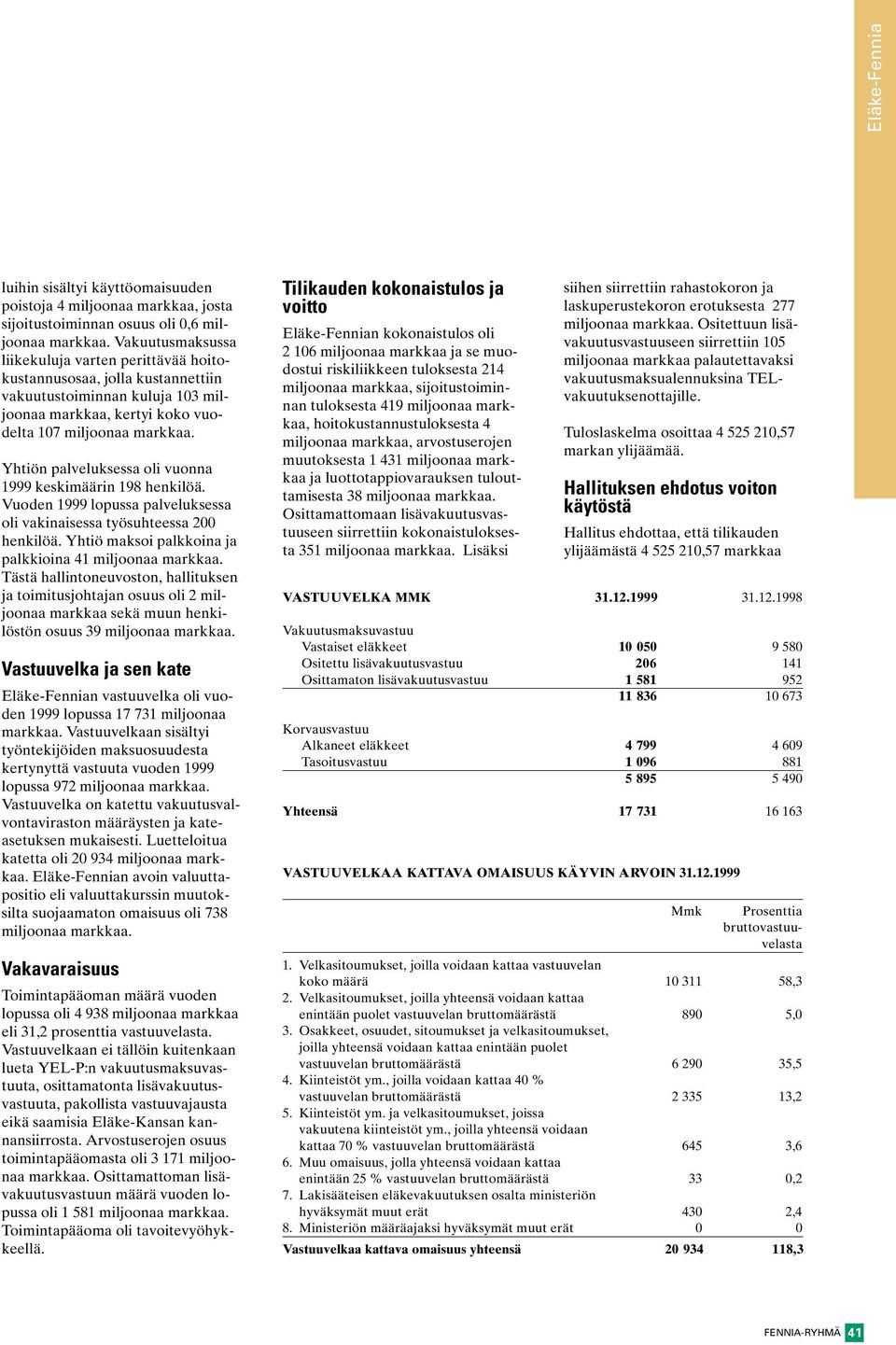 Eläke-Fennia

luihin sisältyi käyttöomaisuuden poistoja 4 miljoonaa markkaa, josta sijoitustoiminnan osuus oli 0,6 miljoonaa markkaa. Vakuutusmaksussa liikekuluja varten perittävää hoitokustannusosaa, jolla kustannettiin vakuutustoiminnan kuluja 103 miljoonaa markkaa, kertyi koko vuodelta 107 miljoonaa markkaa.

Yhtiön palveluksessa oli vuonna 1999 keskimäärin 198 henkilöä. Vuoden 1999 lopussa palveluksessa oli vakinaisessa työsuhteessa 200 henkilöä. Yhtiö maksoi palkkoina ja palkkioina 41 miljoonaa markkaa. Tästä hallintoneuvoston, hallituksen ja toimitusjohtajan osuus oli 2 miljoonaa markkaa sekä muun henkilöstön osuus 39 miljoonaa markkaa.

Vastuuvelka ja sen kate

Eläke-Fennian vastuuvelka oli vuoden 1999 lopussa 17 731 miljoonaa markkaa. Vastuuvelkaan sisältyi työntekijöiden maksuosuudesta kertynyttä vastuuta vuoden 1999 lopussa 972 miljoonaa markkaa. Vastuuvelka on katettu vakuutusvalvontaviraston määräysten ja kateasetuksen mukaisesti. Luetteloitua katetta oli 20 934 miljoonaa markkaa. Eläke-Fennian avoin valuuttapositio eli valuuttakurssin muutoksilta suojaamaton omaisuus oli 738 miljoonaa markkaa.

Vakavaraisuus

Toimintapääoman määrä vuoden lopussa oli 4 938 miljoonaa markkaa eli 31,2 prosenttia vastuuvelasta. Vastuuvelkaan ei tällöin kuitenkaan lueta YEL-P:n vakuutusmaksuvastuuta, osittamatonta lisävakuutusvastuuta, pakollista vastuuvajausta eikä saamisia Eläke-Kansan kannansiirrosta. Arvostuserojen osuus toimintapääomasta oli 3 171 miljoonaa markkaa. Osittamattoman lisävakuutusvastuun määrä vuoden lopussa oli 1 581 miljoonaa markkaa. Toimintapääoma oli tavoitevyöhykkeellä.

Tilikauden kokonaistulos ja voitto

Eläke-Fennian kokonaistulos oli 2 106 miljoonaa markkaa ja se muodostui riskiliikkeen tuloksesta 214 miljoonaa markkaa, sijoitustoiminnan tuloksesta 419 miljoonaa markkaa, hoitokustannustuloksesta 4 miljoonaa markkaa, arvostuserojen muutoksesta 1 431 miljoonaa markkaa ja luottotappiovarauksen tulouttamisesta 38 miljoonaa markkaa. Osittamattomaan lisävakuutusvastuuseen siirrettiin kokonaistuloksesta 351 miljoonaa markkaa. Lisäksi

siihen siirrettiin rahastokoron ja laskuperustekoron erotuksesta 277 miljoonaa markkaa. Ositettuun lisävakuutusvastuuseen siirrettiin 105 miljoonaa markkaa palautettavaksi vakuutusmaksualennuksina TEL-vakuutuksenottajille.

Tuloslaskelma osoittaa 4 525 210,57 markan ylijäämää.

Hallituksen ehdotus voiton käytöstä

Hallitus ehdottaa, että tilikauden ylijäämästä 4 525 210,57 markkaa

| VASTUUVELKA MMK | 31.12.1999 | 31.12.1998 |
|---|---|---|
| Vakuutusmaksuvastuu | | |
| Vastaiset eläkkeet | 10 050 | 9 580 |
| Ositettu lisävakuutusvastuu | 206 | 141 |
| Osittamaton lisävakuutusvastuu | 1 581 | 952 |
| | 11 836 | 10 673 |
| Korvausvastuu | | |
| Alkaneet eläkkeet | 4 799 | 4 609 |
| Tasoitusvastuu | 1 096 | 881 |
| | 5 895 | 5 490 |
| Yhteensä | 17 731 | 16 163 |

VASTUUVELKAA KATTAVA OMAISUUS KÄYVIN ARVOIN 31.12.1999

| | Mmk | Prosenttia bruttovastuuvelasta |
|---|---|---|
| 1. Velkasitoumukset, joilla voidaan kattaa vastuuvelan koko määrä | 10 311 | 58,3 |
| 2. Velkasitoumukset, joilla yhteensä voidaan kattaa enintään puolet vastuuvelan bruttomäärästä | 890 | 5,0 |
| 3. Osakkeet, osuudet, sitoumukset ja velkasitoumukset, joilla yhteensä voidaan kattaa enintään puolet vastuuvelan bruttomäärästä | 6 290 | 35,5 |
| 4. Kiinteistöt ym., joilla voidaan kattaa 40 % vastuuvelan bruttomäärästä | 2 335 | 13,2 |
| 5. Kiinteistöt ym. ja velkasitoumukset, joissa vakuutena kiinteistöt ym., joilla yhteensä voidaan kattaa 70 % vastuuvelan bruttomäärästä | 645 | 3,6 |
| 6. Muu omaisuus, jolla yhteensä voidaan kattaa enintään 25 % vastuuvelan bruttomäärästä | 33 | 0,2 |
| 7. Lakisääteisen eläkevakuutuksen osalta ministeriön hyväksymät muut erät | 430 | 2,4 |
| 8. Ministeriön määräajaksi hyväksymät muut erät | 0 | 0 |
| Vastuuvelkaa kattava omaisuus yhteensä | 20 934 | 118,3 |

FENNIA-RYHMÄ 41